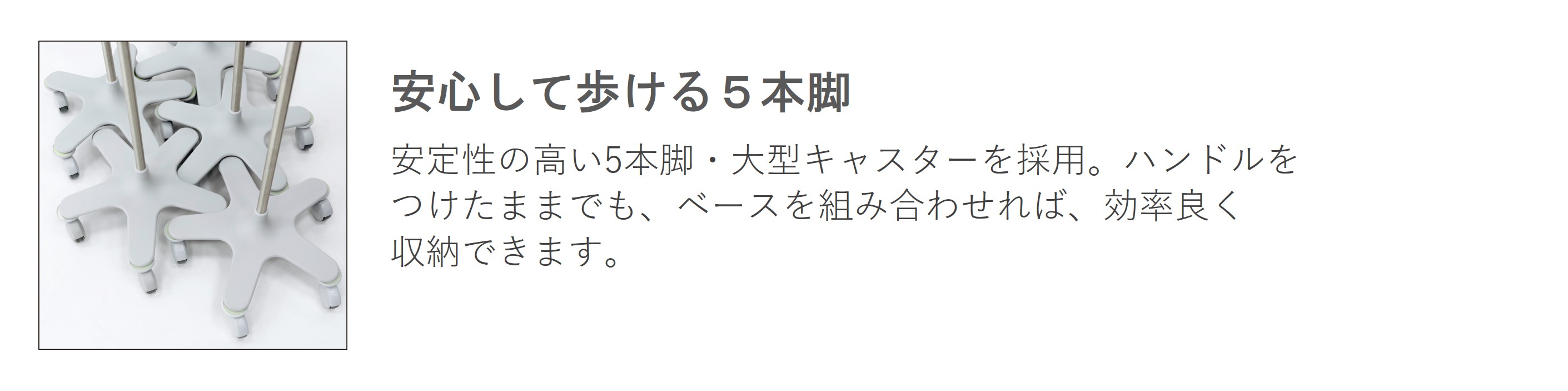 安心して歩ける５本脚

安定性の高い5本脚・大型キャスターを採用。ハンドルをつけたままでも、ベースを組み合わせれば、効率良く収納できます。